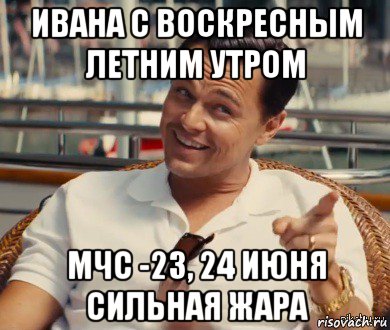 ИВАНА С ВОСКРЕСНЫМ ЛЕТНИМ УТРОМ

МЧС - 23, 24 ИЮНЯ СИЛЬНАЯ ЖАРА

risovach.ru